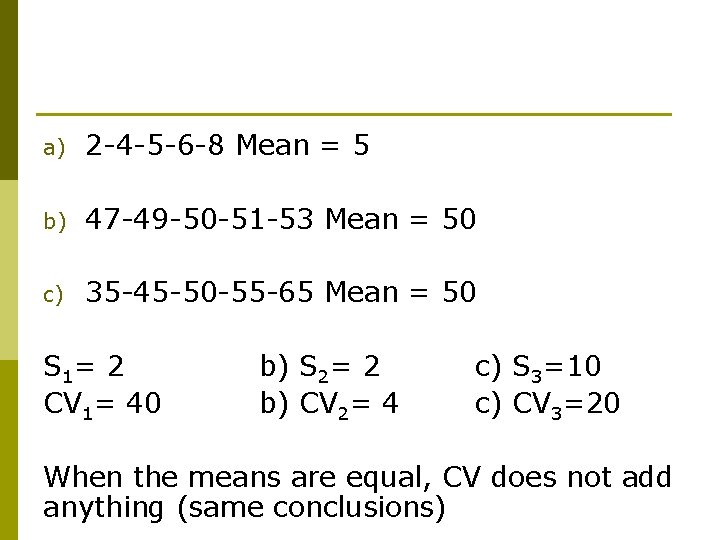 a) 2-4-5-6-8 Mean = 5

b) 47-49-50-51-53 Mean = 50

c) 35-45-50-55-65 Mean = 50

$S_1$= 2 b) $S_2$= 2 c) $S_3$=10
$CV_1$= 40 b) $CV_2$= 4 c) $CV_3$=20

When the means are equal, CV does not add anything (same conclusions)